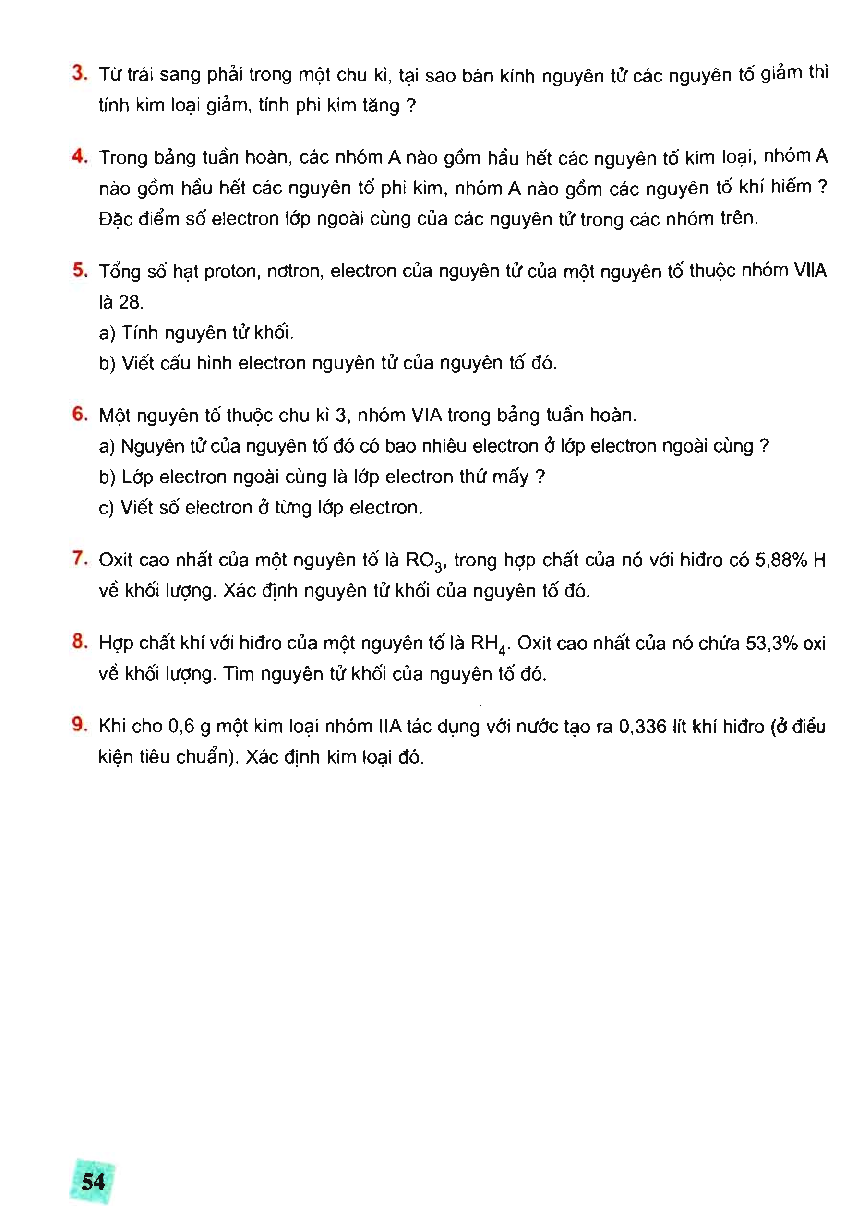 3. Từ trái sang phải trong một chu kì, tại sao bán kính nguyên tử các nguyên tố giảm thì tính kim loại giảm, tính phi kim tăng ?

4. Trong bảng tuần hoàn, các nhóm A nào gồm hầu hết các nguyên tố kim loại, nhóm A nào gồm hầu hết các nguyên tố phi kim, nhóm A nào gồm các nguyên tố khí hiếm ? Đặc điểm số electron lớp ngoài cùng của các nguyên tử trong các nhóm trên.

5. Tổng số hạt proton, nơtron, electron của nguyên tử của một nguyên tố thuộc nhóm VIIA là 28.
a) Tính nguyên tử khối.
b) Viết cấu hình electron nguyên tử của nguyên tố đó.

6. Một nguyên tố thuộc chu kì 3, nhóm VIA trong bảng tuần hoàn.
a) Nguyên tử của nguyên tố đó có bao nhiêu electron ở lớp electron ngoài cùng ?
b) Lớp electron ngoài cùng là lớp electron thứ mấy ?
c) Viết số electron ở từng lớp electron.

7. Oxit cao nhất của một nguyên tố là $RO_3$, trong hợp chất của nó với hiđro có 5,88% H về khối lượng. Xác định nguyên tử khối của nguyên tố đó.

8. Hợp chất khí với hiđro của một nguyên tố là $RH_4$. Oxit cao nhất của nó chứa 53,3% oxi về khối lượng. Tìm nguyên tử khối của nguyên tố đó.

9. Khi cho 0,6 g một kim loại nhóm IIA tác dụng với nước tạo ra 0,336 lít khí hiđro (ở điều kiện tiêu chuẩn). Xác định kim loại đó.

54